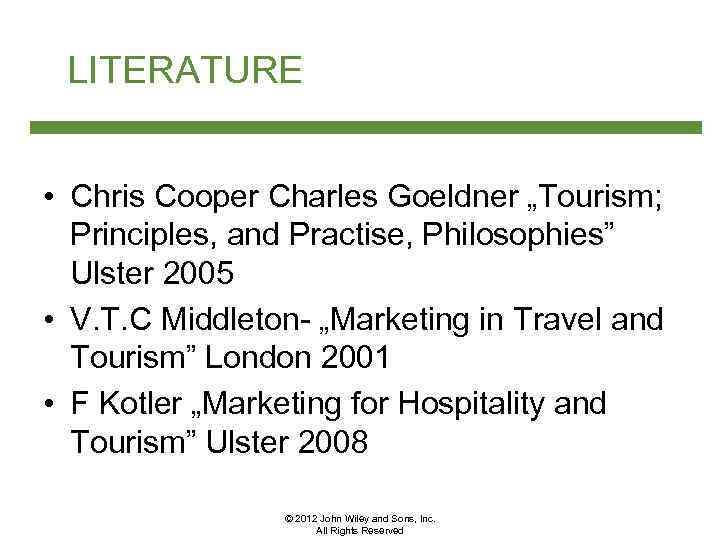 LITERATURE

• Chris Cooper Charles Goeldner „Tourism; Principles, and Practise, Philosophies" Ulster 2005
• V.T.C Middleton- „Marketing in Travel and Tourism" London 2001
• F Kotler „Marketing for Hospitality and Tourism" Ulster 2008

© 2012 John Wiley and Sons, Inc.
All Rights Reserved